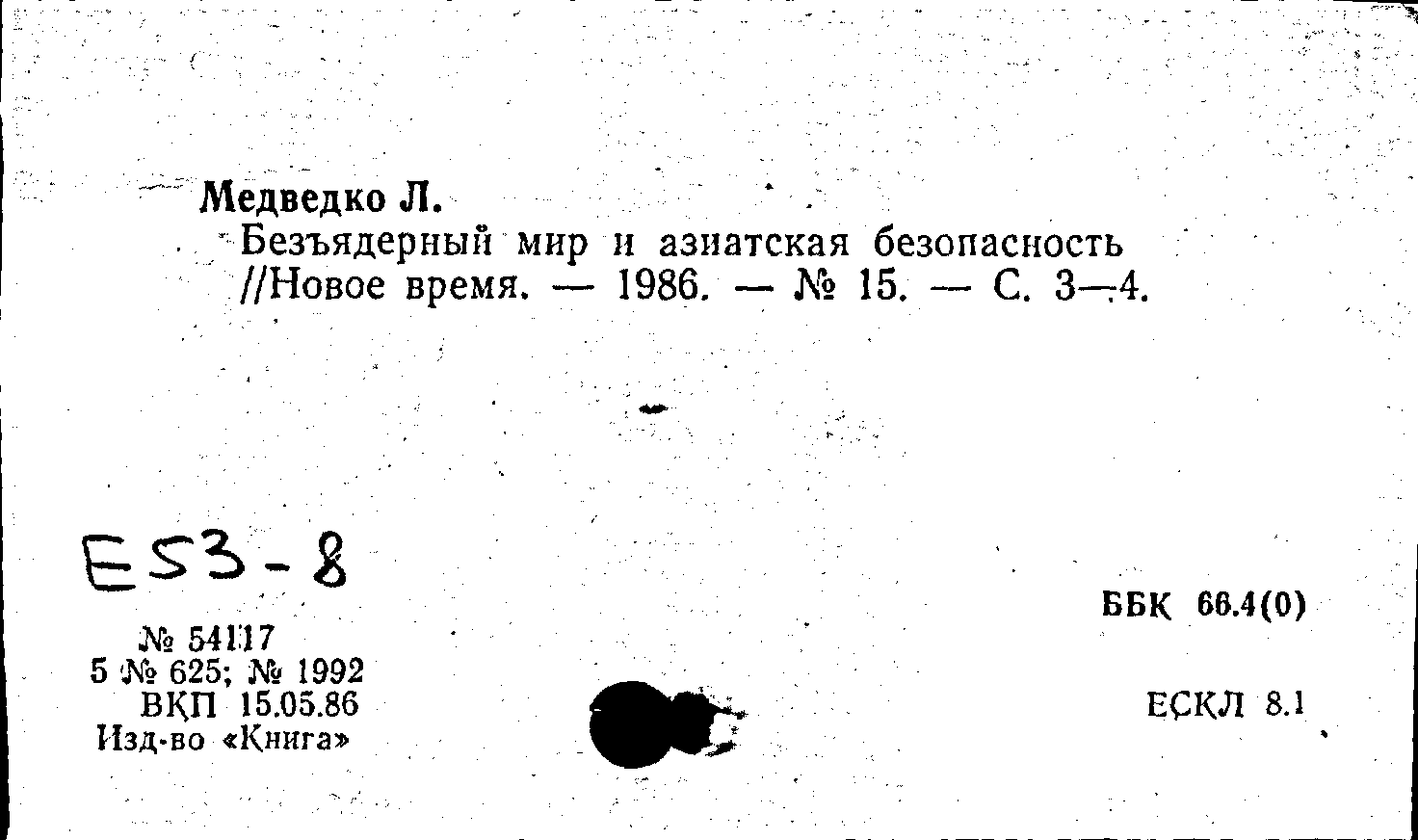 Медведко Л.
Безъядерный мир и азиатская безопасность //Новое время. — 1986. — № 15. — С. 3—4.

E53-8

№ 54117
5 № 625; № 1992
ВКП 15.05.86
Изд-во «Книга»

ББК 66.4(0)

ЕСКЛ 8.1